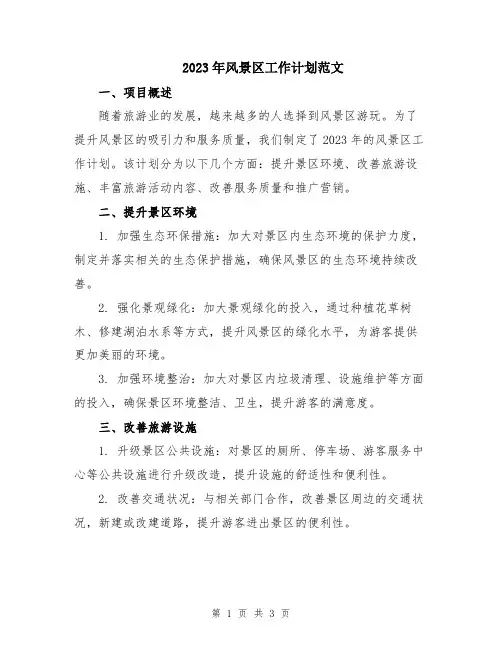 2023年风景区工作计划范文

一、项目概述

随着旅游业的发展，越来越多的人选择到风景区游玩。为了提升风景区的吸引力和服务质量，我们制定了2023年的风景区工作计划。该计划分为以下几个方面：提升景区环境、改善旅游设施、丰富旅游活动内容、改善服务质量和推广营销。

二、提升景区环境

1. 加强生态环保措施：加大对景区内生态环境的保护力度，制定并落实相关的生态保护措施，确保风景区的生态环境持续改善。

2. 强化景观绿化：加大景观绿化的投入，通过种植花草树木、修建湖泊水系等方式，提升风景区的绿化水平，为游客提供更加美丽的环境。

3. 加强环境整治：加大对景区内垃圾清理、设施维护等方面的投入，确保景区环境整洁、卫生，提升游客的满意度。

三、改善旅游设施

1. 升级景区公共设施：对景区的厕所、停车场、游客服务中心等公共设施进行升级改造，提升设施的舒适性和便利性。

2. 改善交通状况：与相关部门合作，改善景区周边的交通状况，新建或改建道路，提升游客进出景区的便利性。

第 1 页 共 3 页